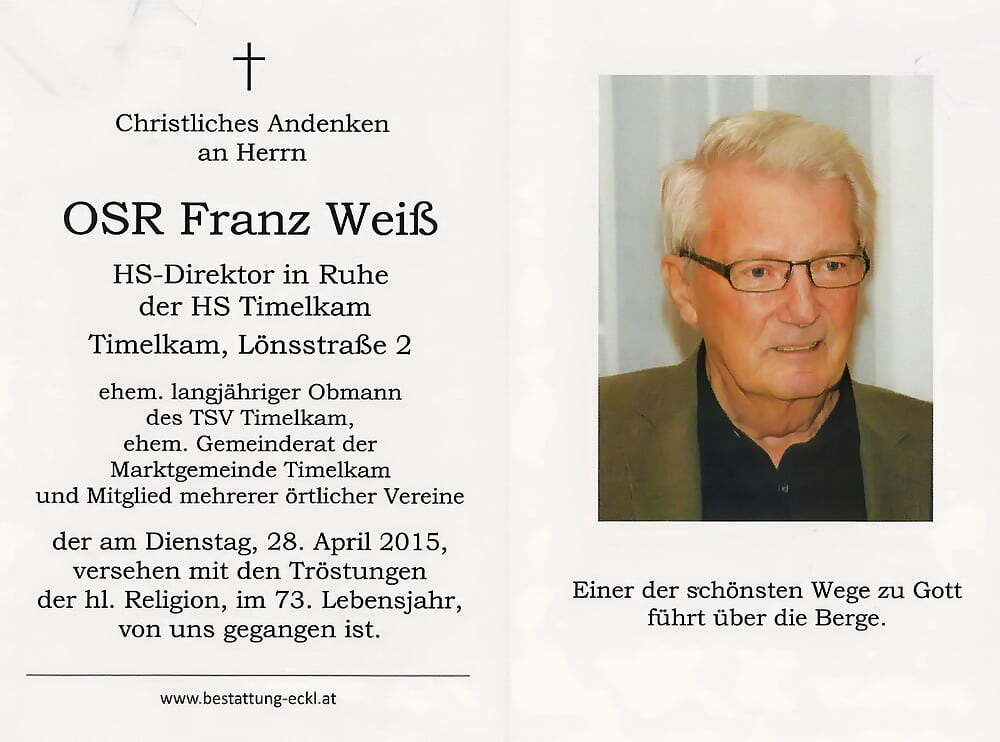 †

Christliches Andenken
an Herrn

OSR Franz Weiß

HS-Direktor in Ruhe
der HS Timelkam

Timelkam, Lönsstraße 2

ehem. langjähriger Obmann
des TSV Timelkam,
ehem. Gemeinderat der
Marktgemeinde Timelkam
und Mitglied mehrerer örtlicher Vereine

der am Dienstag, 28. April 2015, versehen mit den Tröstungen der hl. Religion, im 73. Lebensjahr, von uns gegangen ist.

www.bestattung-eckl.at

Einer der schönsten Wege zu Gott
führt über die Berge.